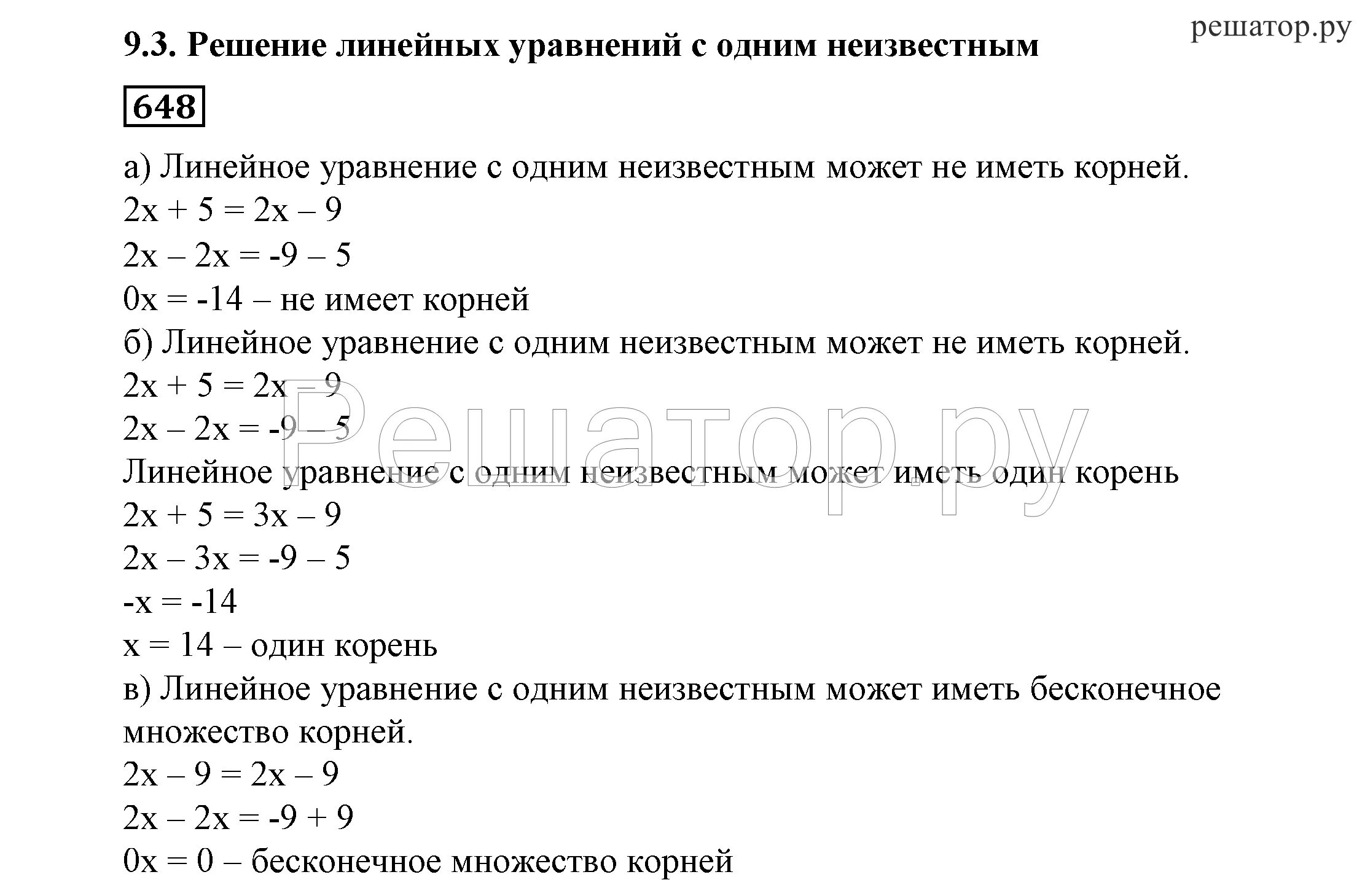 решатор.ру

9.3. Решение линейных уравнений с одним неизвестным

648

а) Линейное уравнение с одним неизвестным может не иметь корней.
$2x + 5 = 2x - 9$
$2x - 2x = -9 - 5$
$0x = -14$ – не имеет корней
б) Линейное уравнение с одним неизвестным может не иметь корней.
$2x + 5 = 2x - 9$
$2x - 2x = -9 - 5$
Линейное уравнение с одним неизвестным может иметь один корень
$2x + 5 = 3x - 9$
$2x - 3x = -9 - 5$
$-x = -14$
$x = 14$ – один корень
в) Линейное уравнение с одним неизвестным может иметь бесконечное множество корней.
$2x - 9 = 2x - 9$
$2x - 2x = -9 + 9$
$0x = 0$ – бесконечное множество корней

Решатор.ру